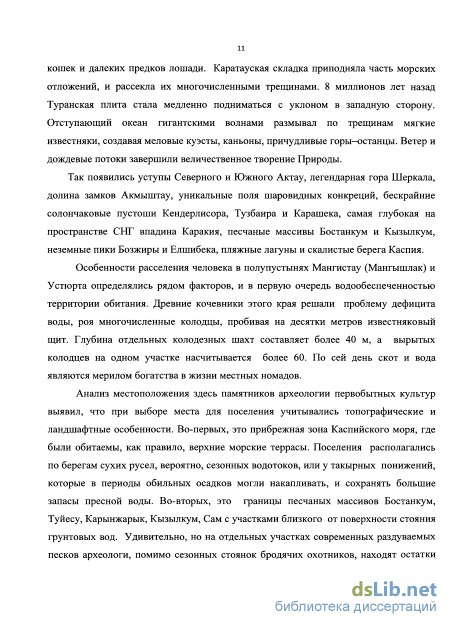 11

кошек и далеких предков лошади. Каратауская складка приподняла часть морских отложений, и рассекла их многочисленными трещинами. 8 миллионов лет назад Туранская плита стала медленно подниматься с уклоном в западную сторону. Отступающий океан гигантскими волнами размывал по трещинам мягкие известняки, создавая меловые куэсты, каньоны, причудливые горы–останцы. Ветер и дождевые потоки завершили величественное творение Природы.

Так появились уступы Северного и Южного Актау, легендарная гора Шеркала, долина замков Акмыштау, уникальные поля шаровидных конкреций, бескрайние солончаковые пустоши Кендерлисора, Тузбаира и Карашека, самая глубокая на пространстве СНГ впадина Каракия, песчаные массивы Бостанкум и Кызылкум, неземные пики Бозжиры и Елшибека, пляжные лагуны и скалистые берега Каспия.

Особенности расселения человека в полупустынях Мангистау (Мангышлак) и Устюрта определялись рядом факторов, и в первую очередь водообеспеченностью территории обитания. Древние кочевники этого края решали проблему дефицита воды, роя многочисленные колодцы, пробивая на десятки метров известняковый щит. Глубина отдельных колодезных шахт составляет более 40 м, а вырытых колодцев на одном участке насчитывается более 60. По сей день скот и вода являются мерилом богатства в жизни местных номадов.

Анализ местоположения здесь памятников археологии первобытных культур выявил, что при выборе места для поселения учитывались топографические и ландшафтные особенности. Во-первых, это прибрежная зона Каспийского моря, где были обитаемы, как правило, верхние морские террасы. Поселения располагались по берегам сухих русел, вероятно, сезонных водотоков, или у такырных понижений, которые в периоды обильных осадков могли накапливать, и сохранять большие запасы пресной воды. Во-вторых, это границы песчаных массивов Бостанкум, Туйесу, Карынжарык, Кызылкум, Сам с участками близкого от поверхности стояния грунтовых вод. Удивительно, но на отдельных участках современных раздуваемых песков археологи, помимо сезонных стоянок бродячих охотников, находят остатки

dsLib.net
библиотека диссертаций